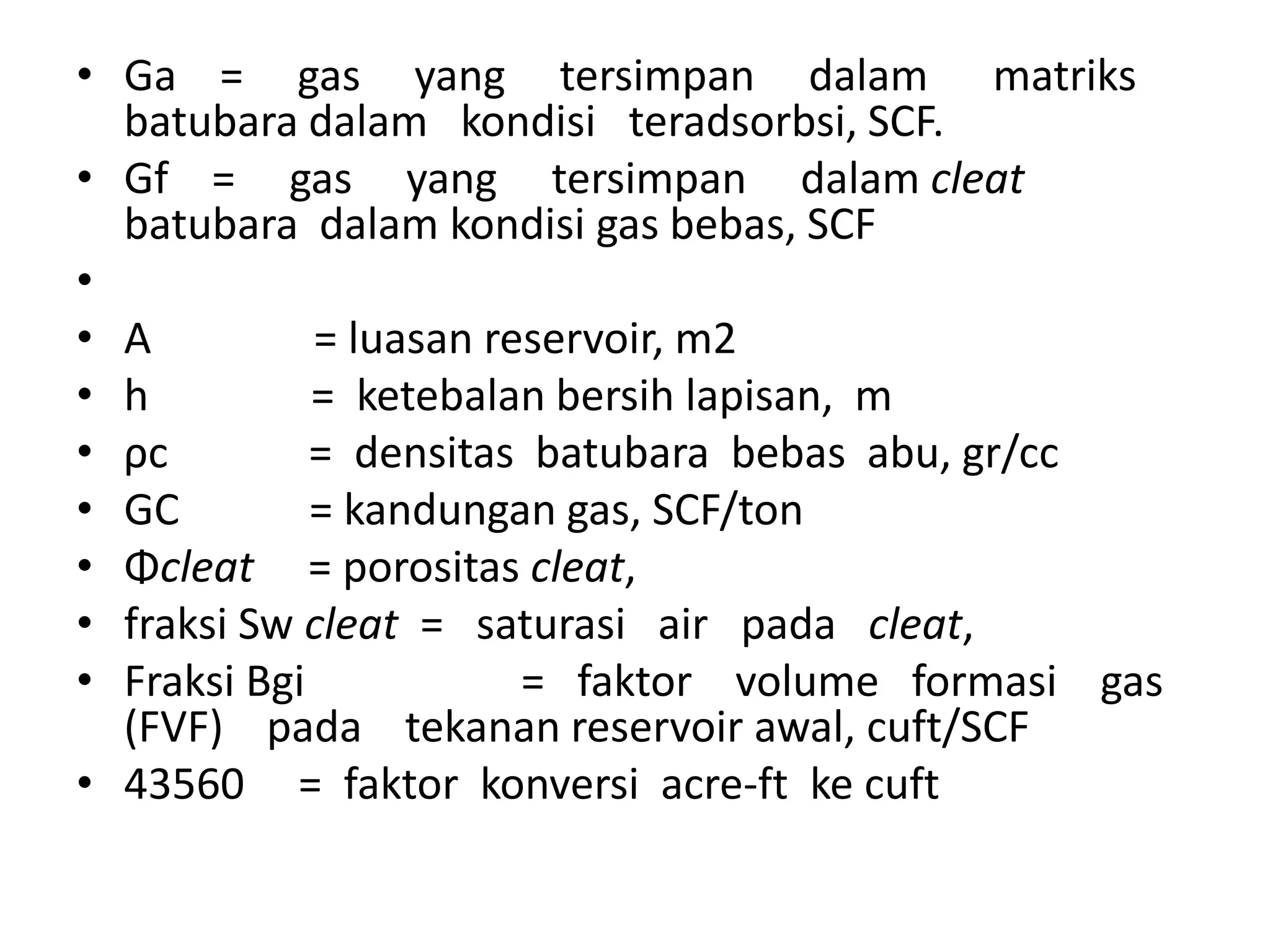 • Ga = gas yang tersimpan dalam matriks batubara dalam kondisi teradsorbsi, SCF.
• Gf = gas yang tersimpan dalam cleat batubara dalam kondisi gas bebas, SCF
•
• A = luasan reservoir, m2
• h = ketebalan bersih lapisan, m
• ρc = densitas batubara bebas abu, gr/cc
• GC = kandungan gas, SCF/ton
• Φcleat = porositas cleat,
• fraksi Sw cleat = saturasi air pada cleat,
• Fraksi Bgi = faktor volume formasi gas (FVF) pada tekanan reservoir awal, cuft/SCF
• 43560 = faktor konversi acre-ft ke cuft